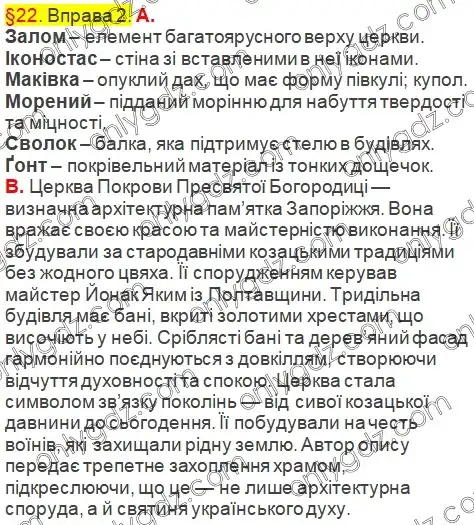 §22. Вправа 2. А.
Залом – елемент багатоярусного верху церкви.
Іконостас – стіна зі вставленими в неї іконами.
Маківка – опуклий дах, що має форму півкулі; купол.
Морений – підданий морінню для набуття твердості та міцності.
Сволок – балка, яка підтримує стелю в будівлях.
Ґонт – покрівельний матеріал із тонких дощечок.

В. Церква Покрови Пресвятої Богородиці — визначна архітектурна пам'ятка Запоріжжя. Вона вражає своєю красою та майстерністю виконання. Її збудували за стародавніми козацькими традиціями без жодного цвяха. Її спорудженням керував майстер Йонак Яким із Полтавщини. Тридільна будівля має бані, вкриті золотими хрестами, що височіють у небі. Сріблясті бані та дерев'яний фасад гармонійно поєднуються з довкіллям, створюючи відчуття духовності та спокою. Церква стала символом зв'язку поколінь — від сивої козацької давнини до сьогодення. Її побудували на честь воїнів, які захищали рідну землю. Автор опису передає трепетне захоплення храмом, підкреслюючи, що це — не лише архітектурна споруда, а й святиня українського духу.

onlygdz.com